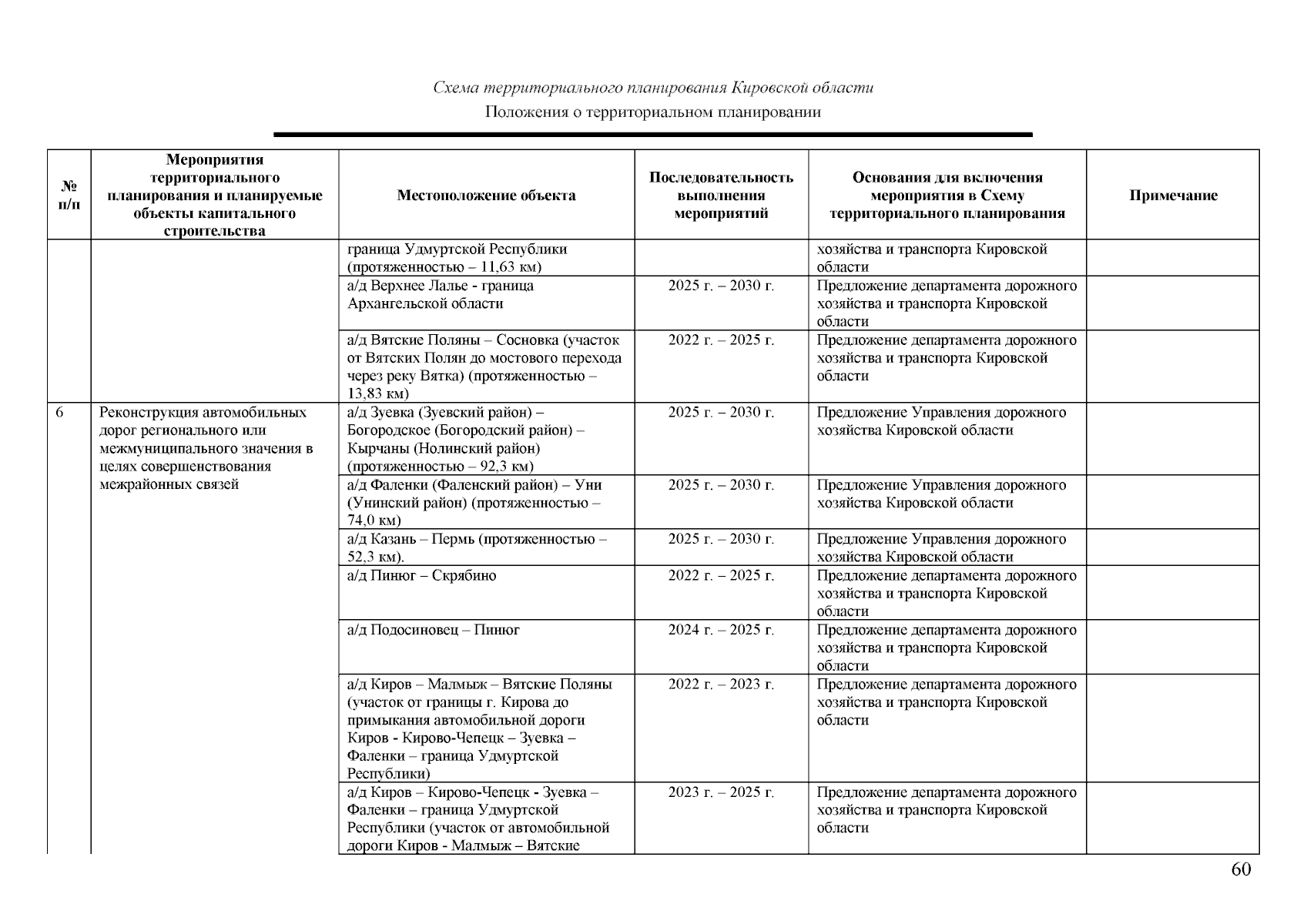 Схема территориального планирования Кировской области
Положения о территориальном планировании

| № п/п | Мероприятия территориального планирования и планируемые объекты капитального строительства | Местоположение объекта | Последовательность выполнения мероприятий | Основания для включения мероприятия в Схему территориального планирования | Примечание |
|---|---|---|---|---|---|
| | | граница Удмуртской Республики (протяженностью – 11,63 км) | | хозяйства и транспорта Кировской области | |
| | | а/д Верхнее Лалье - граница Архангельской области | 2025 г. – 2030 г. | Предложение департамента дорожного хозяйства и транспорта Кировской области | |
| | | а/д Вятские Поляны – Сосновка (участок от Вятских Полян до мостового перехода через реку Вятка) (протяженностью – 13,83 км) | 2022 г. – 2025 г. | Предложение департамента дорожного хозяйства и транспорта Кировской области | |
| 6 | Реконструкция автомобильных дорог регионального или межмуниципального значения в целях совершенствования межрайонных связей | а/д Зуевка (Зуевский район) – Богородское (Богородский район) – Кырчаны (Нолинский район) (протяженностью – 92,3 км) | 2025 г. – 2030 г. | Предложение Управления дорожного хозяйства Кировской области | |
| | | а/д Фаленки (Фаленский район) – Уни (Унинский район) (протяженностью – 74,0 км) | 2025 г. – 2030 г. | Предложение Управления дорожного хозяйства Кировской области | |
| | | а/д Казань – Пермь (протяженностью – 52,3 км). | 2025 г. – 2030 г. | Предложение Управления дорожного хозяйства Кировской области | |
| | | а/д Пинюг – Скрябино | 2022 г. – 2025 г. | Предложение департамента дорожного хозяйства и транспорта Кировской области | |
| | | а/д Подосиновец – Пинюг | 2024 г. – 2025 г. | Предложение департамента дорожного хозяйства и транспорта Кировской области | |
| | | а/д Киров – Малмыж – Вятские Поляны (участок от границы г. Кирова до примыкания автомобильной дороги Киров - Кирово-Чепецк – Зуевка – Фаленки – граница Удмуртской Республики) | 2022 г. – 2023 г. | Предложение департамента дорожного хозяйства и транспорта Кировской области | |
| | | а/д Киров – Кирово-Чепецк - Зуевка – Фаленки – граница Удмуртской Республики (участок от автомобильной дороги Киров - Малмыж – Вятские | 2023 г. – 2025 г. | Предложение департамента дорожного хозяйства и транспорта Кировской области | |

60